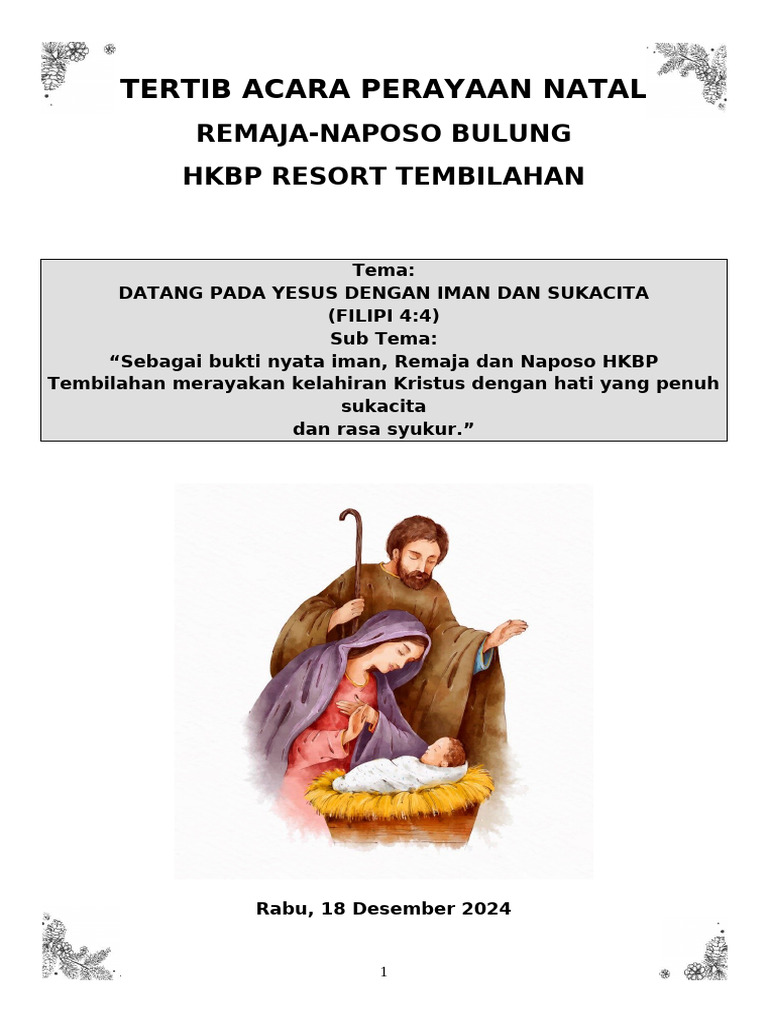 TERTIB ACARA PERAYAAN NATAL
REMAJA-NAPOSO BULUNG
HKBP RESORT TEMBILAHAN

Tema:
DATANG PADA YESUS DENGAN IMAN DAN SUKACITA
(FILIPI 4:4)
Sub Tema:
“Sebagai bukti nyata iman, Remaja dan Naposo HKBP Tembilahan merayakan kelahiran Kristus dengan hati yang penuh sukacita
dan rasa syukur.”

Rabu, 18 Desember 2024

1